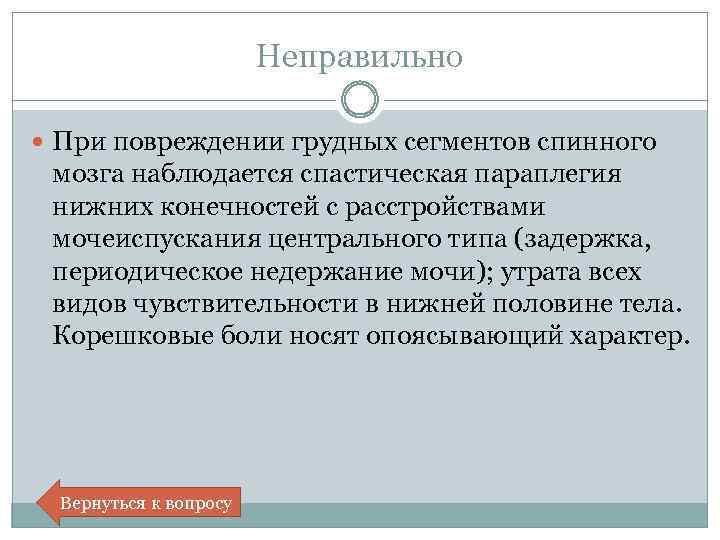 Неправильно

При повреждении грудных сегментов спинного мозга наблюдается спастическая параплегия нижних конечностей с расстройствами мочеиспускания центрального типа (задержка, периодическое недержание мочи); утрата всех видов чувствительности в нижней половине тела. Корешковые боли носят опоясывающий характер.

Вернуться к вопросу